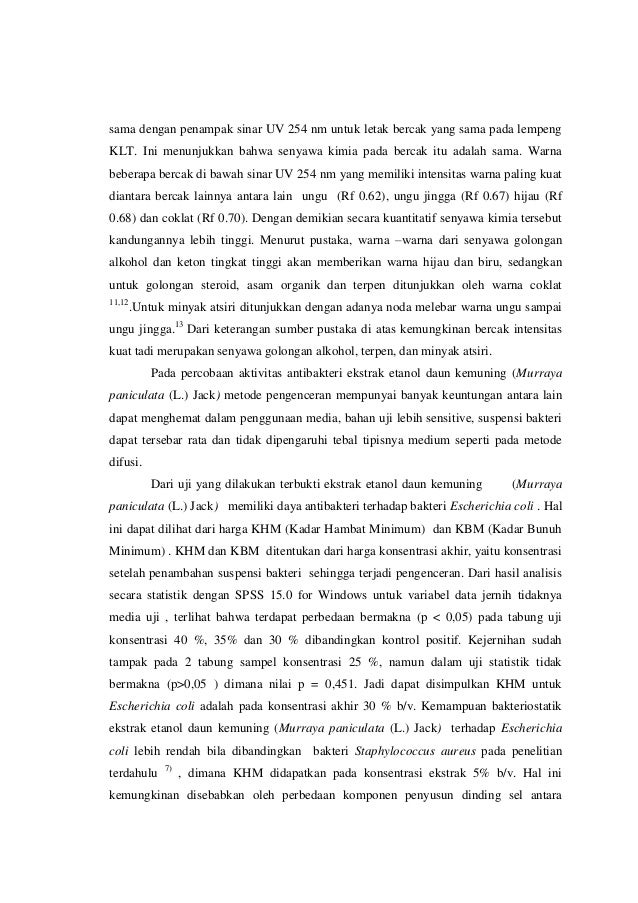 sama dengan penampak sinar UV 254 nm untuk letak bercak yang sama pada lempeng KLT. Ini menunjukkan bahwa senyawa kimia pada bercak itu adalah sama. Warna beberapa bercak di bawah sinar UV 254 nm yang memiliki intensitas warna paling kuat diantara bercak lainnya antara lain ungu (Rf 0.62), ungu jingga (Rf 0.67) hijau (Rf 0.68) dan coklat (Rf 0.70). Dengan demikian secara kuantitatif senyawa kimia tersebut kandungannya lebih tinggi. Menurut pustaka, warna –warna dari senyawa golongan alkohol dan keton tingkat tinggi akan memberikan warna hijau dan biru, sedangkan untuk golongan steroid, asam organik dan terpen ditunjukkan oleh warna coklat $^{11,12}$.Untuk minyak atsiri ditunjukkan dengan adanya noda melebar warna ungu sampai ungu jingga.$^{13}$ Dari keterangan sumber pustaka di atas kemungkinan bercak intensitas kuat tadi merupakan senyawa golongan alkohol, terpen, dan minyak atsiri.

Pada percobaan aktivitas antibakteri ekstrak etanol daun kemuning (Murraya paniculata (L.) Jack) metode pengenceran mempunyai banyak keuntungan antara lain dapat menghemat dalam penggunaan media, bahan uji lebih sensitive, suspensi bakteri dapat tersebar rata dan tidak dipengaruhi tebal tipisnya medium seperti pada metode difusi.

Dari uji yang dilakukan terbukti ekstrak etanol daun kemuning (Murraya paniculata (L.) Jack) memiliki daya antibakteri terhadap bakteri Escherichia coli . Hal ini dapat dilihat dari harga KHM (Kadar Hambat Minimum) dan KBM (Kadar Bunuh Minimum) . KHM dan KBM ditentukan dari harga konsentrasi akhir, yaitu konsentrasi setelah penambahan suspensi bakteri sehingga terjadi pengenceran. Dari hasil analisis secara statistik dengan SPSS 15.0 for Windows untuk variabel data jernih tidaknya media uji , terlihat bahwa terdapat perbedaan bermakna (p < 0,05) pada tabung uji konsentrasi 40 %, 35% dan 30 % dibandingkan kontrol positif. Kejernihan sudah tampak pada 2 tabung sampel konsentrasi 25 %, namun dalam uji statistik tidak bermakna (p>0,05 ) dimana nilai p = 0,451. Jadi dapat disimpulkan KHM untuk Escherichia coli adalah pada konsentrasi akhir 30 % b/v. Kemampuan bakteriostatik ekstrak etanol daun kemuning (Murraya paniculata (L.) Jack) terhadap Escherichia coli lebih rendah bila dibandingkan bakteri Staphylococcus aureus pada penelitian terdahulu $^{7)}$ , dimana KHM didapatkan pada konsentrasi ekstrak 5% b/v. Hal ini kemungkinan disebabkan oleh perbedaan komponen penyusun dinding sel antara